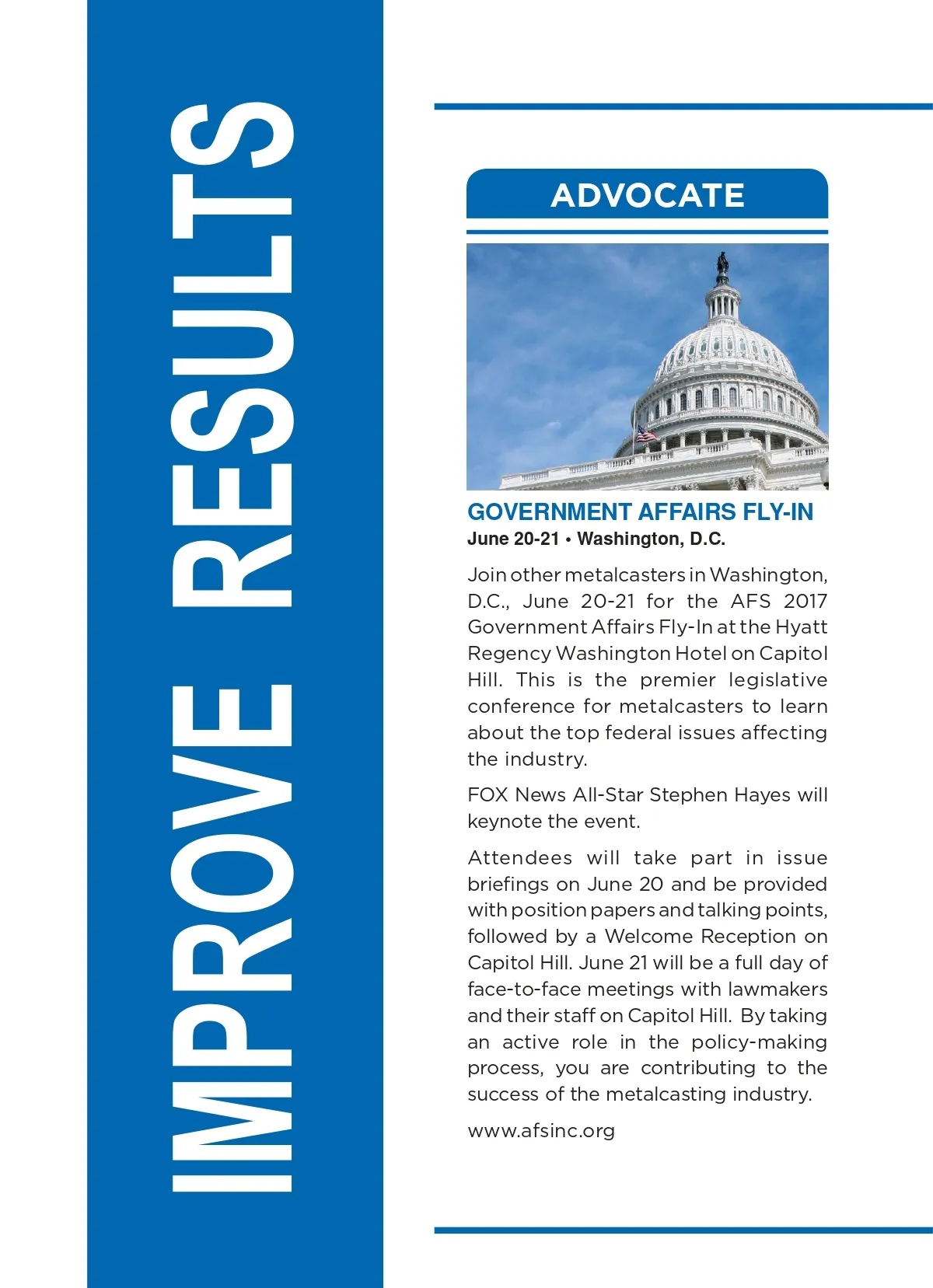 IMPROVE RESULTS

ADVOCATE

GOVERNMENT AFFAIRS FLY-IN

June 20-21 • Washington, D.C.

Join other metalcasters in Washington, D.C., June 20-21 for the AFS 2017 Government Affairs Fly-In at the Hyatt Regency Washington Hotel on Capitol Hill. This is the premier legislative conference for metalcasters to learn about the top federal issues affecting the industry.

FOX News All-Star Stephen Hayes will keynote the event.

Attendees will take part in issue briefings on June 20 and be provided with position papers and talking points, followed by a Welcome Reception on Capitol Hill. June 21 will be a full day of face-to-face meetings with lawmakers and their staff on Capitol Hill. By taking an active role in the policy-making process, you are contributing to the success of the metalcasting industry.

www.afsinc.org